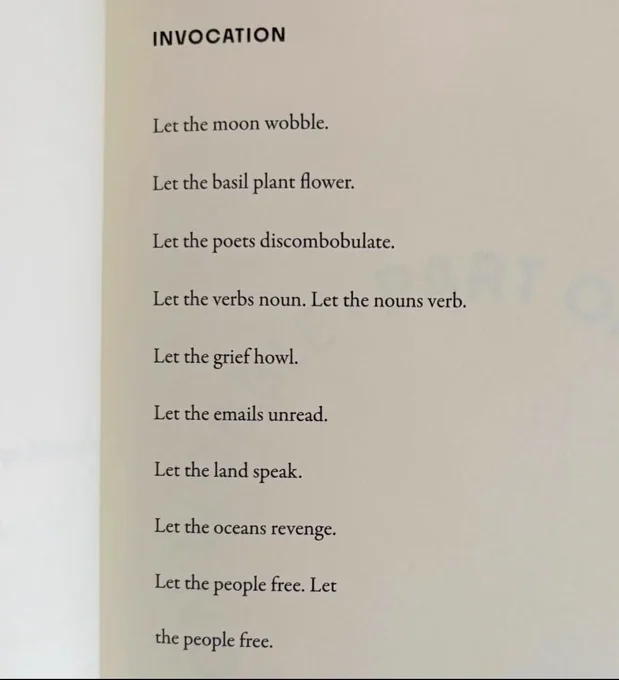 INVOCATION

Let the moon wobble.

Let the basil plant flower.

Let the poets discombobulate.

Let the verbs noun. Let the nouns verb.

Let the grief howl.

Let the emails unread.

Let the land speak.

Let the oceans revenge.

Let the people free. Let

the people free.